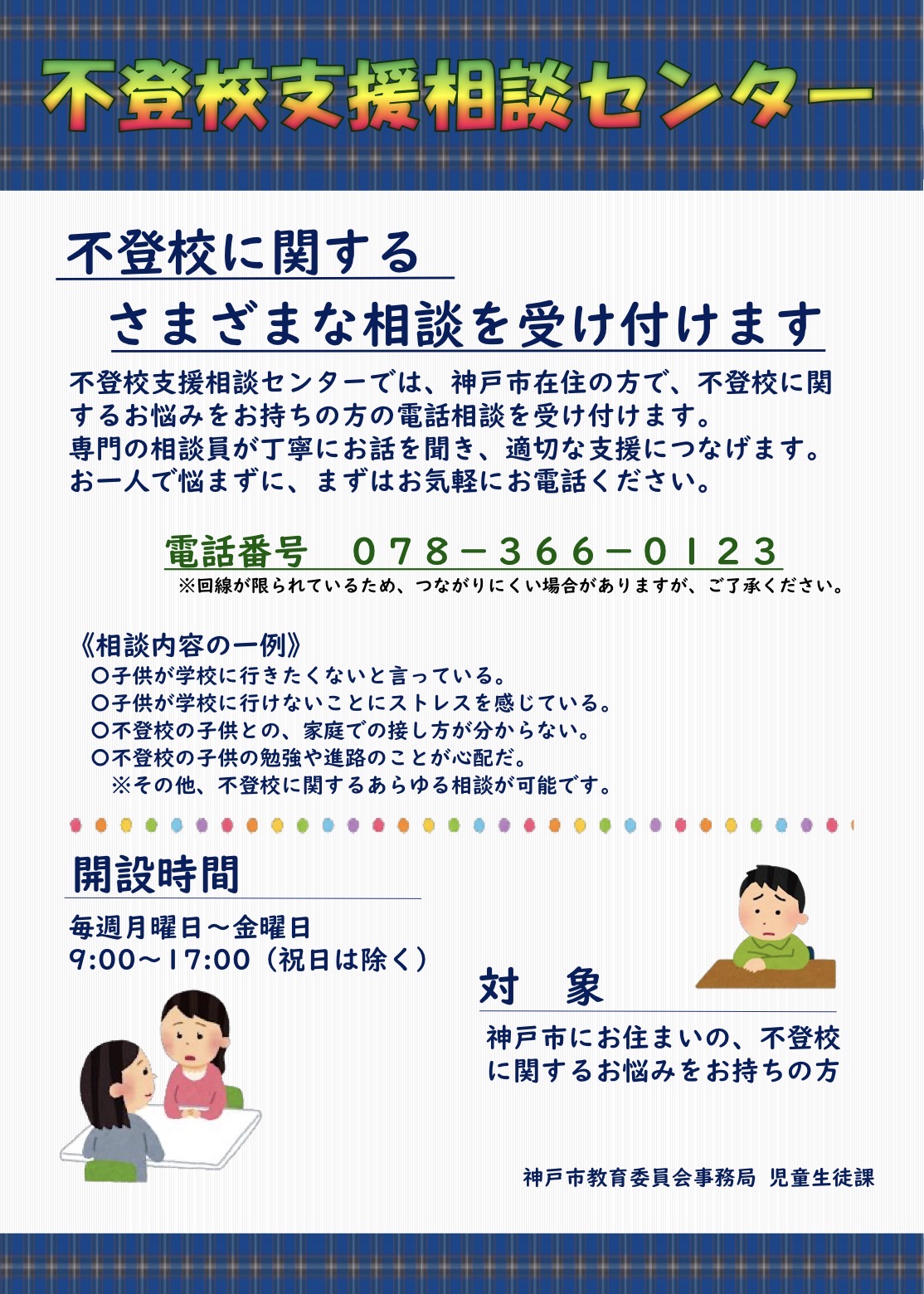 不登校支援相談センター

不登校に関する

さまざまな相談を受け付けます

不登校支援相談センターでは、神戸市在住の方で、不登校に関するお悩みをお持ちの方の電話相談を受け付けます。
専門の相談員が丁寧にお話を聞き、適切な支援につなげます。
お一人で悩まずに、まずはお気軽にお電話ください。

電話番号　０７８－３６６－０１２３
※回線が限られているため、つながりにくい場合がありますが、ご了承ください。

《相談内容の一例》
○子供が学校に行きたくないと言っている。
○子供が学校に行けないことにストレスを感じている。
○不登校の子供との、家庭での接し方が分からない。
○不登校の子供の勉強や進路のことが心配だ。
※その他、不登校に関するあらゆる相談が可能です。

開設時間

毎週月曜日～金曜日
9:00～17:00（祝日は除く）

対　象

神戸市にお住まいの、不登校に関するお悩みをお持ちの方

神戸市教育委員会事務局 児童生徒課